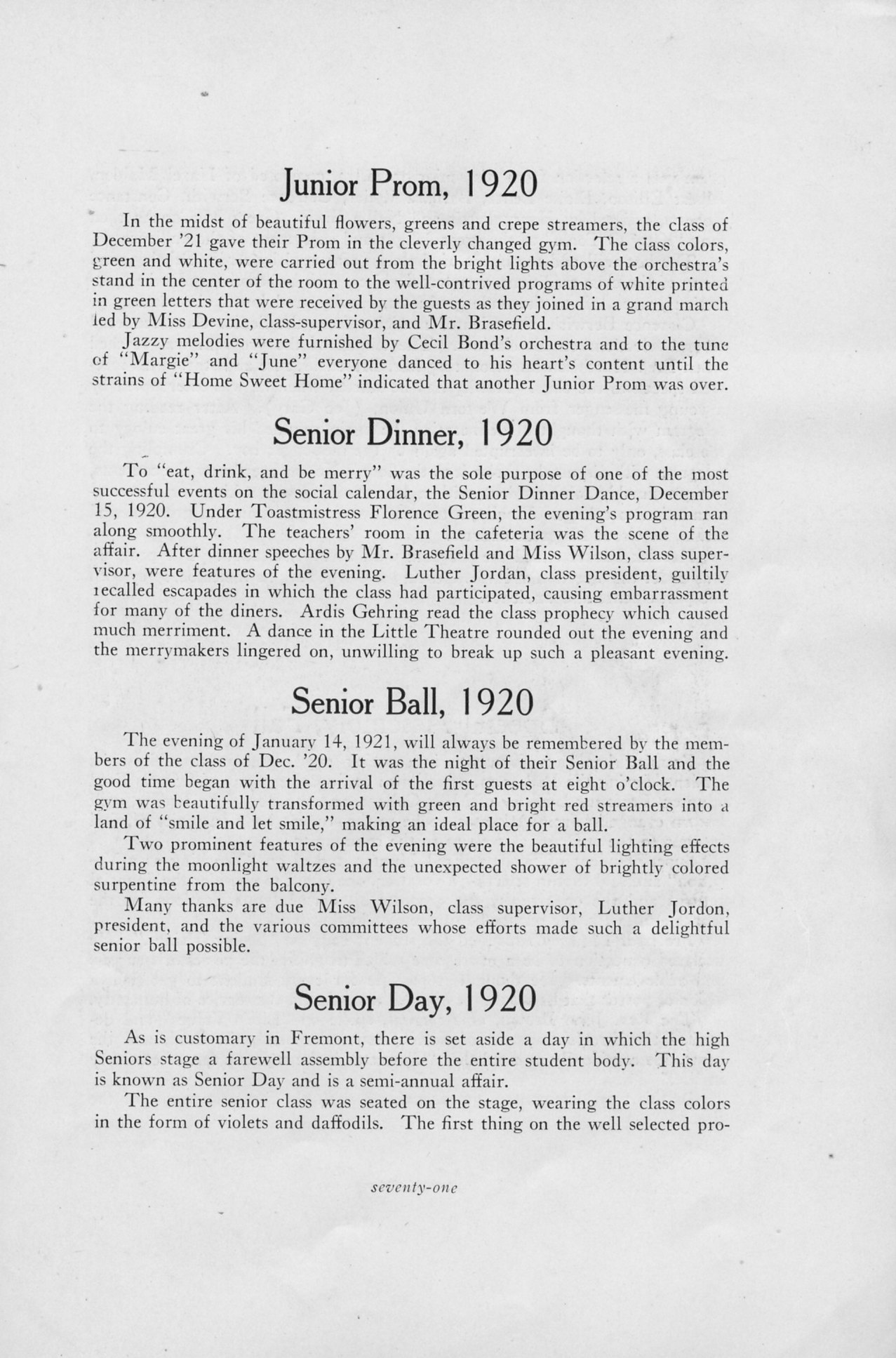 Junior Prom, 1920

In the midst of beautiful flowers, greens and crepe streamers, the class of December '21 gave their Prom in the cleverly changed gym. The class colors, green and white, were carried out from the bright lights above the orchestra's stand in the center of the room to the well-contrived programs of white printed in green letters that were received by the guests as they joined in a grand march led by Miss Devine, class-supervisor, and Mr. Brasefield.

Jazzy melodies were furnished by Cecil Bond's orchestra and to the tune of "Margie" and "June" everyone danced to his heart's content until the strains of "Home Sweet Home" indicated that another Junior Prom was over.

Senior Dinner, 1920

To "eat, drink, and be merry" was the sole purpose of one of the most successful events on the social calendar, the Senior Dinner Dance, December 15, 1920. Under Toastmistress Florence Green, the evening's program ran along smoothly. The teachers' room in the cafeteria was the scene of the affair. After dinner speeches by Mr. Brasefield and Miss Wilson, class supervisor, were features of the evening. Luther Jordan, class president, guiltily recalled escapades in which the class had participated, causing embarrassment for many of the diners. Ardis Gehring read the class prophecy which caused much merriment. A dance in the Little Theatre rounded out the evening and the merrymakers lingered on, unwilling to break up such a pleasant evening.

Senior Ball, 1920

The evening of January 14, 1921, will always be remembered by the members of the class of Dec. '20. It was the night of their Senior Ball and the good time began with the arrival of the first guests at eight o'clock. The gym was beautifully transformed with green and bright red streamers into a land of "smile and let smile," making an ideal place for a ball.

Two prominent features of the evening were the beautiful lighting effects during the moonlight waltzes and the unexpected shower of brightly colored surpentine from the balcony.

Many thanks are due Miss Wilson, class supervisor, Luther Jordon, president, and the various committees whose efforts made such a delightful senior ball possible.

Senior Day, 1920

As is customary in Fremont, there is set aside a day in which the high Seniors stage a farewell assembly before the entire student body. This day is known as Senior Day and is a semi-annual affair.

The entire senior class was seated on the stage, wearing the class colors in the form of violets and daffodils. The first thing on the well selected pro-

seventy-one